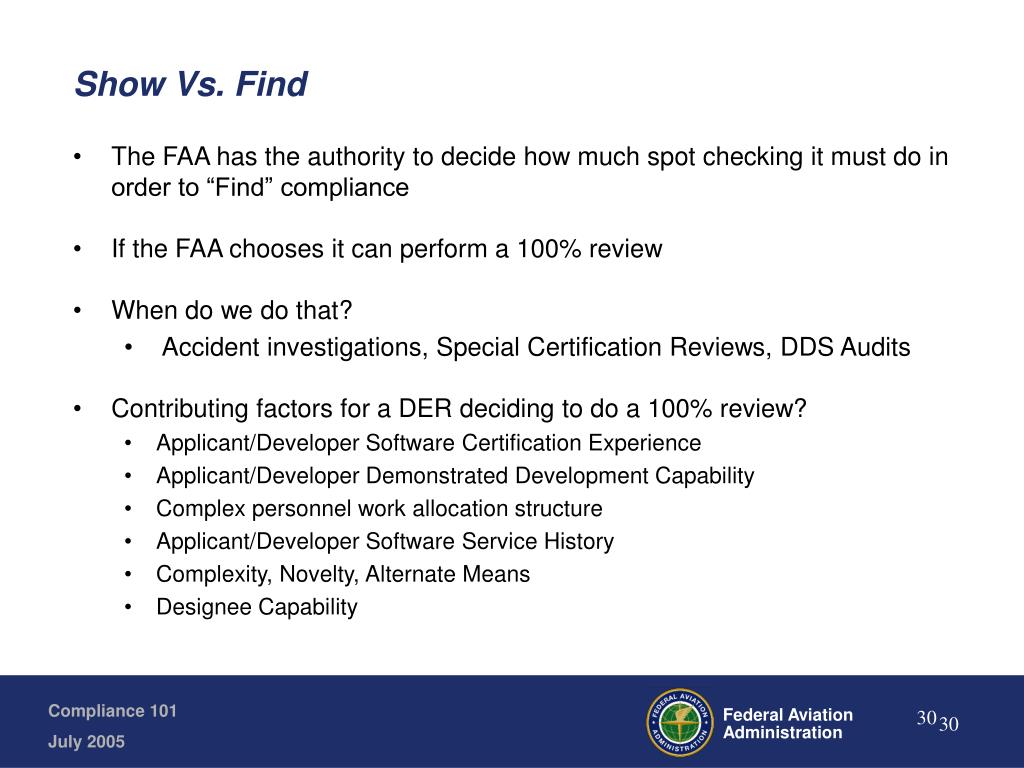 Show Vs. Find

• The FAA has the authority to decide how much spot checking it must do in order to “Find” compliance

• If the FAA chooses it can perform a 100% review

• When do we do that?
  • Accident investigations, Special Certification Reviews, DDS Audits

• Contributing factors for a DER deciding to do a 100% review?
  • Applicant/Developer Software Certification Experience
  • Applicant/Developer Demonstrated Development Capability
  • Complex personnel work allocation structure
  • Applicant/Developer Software Service History
  • Complexity, Novelty, Alternate Means
  • Designee Capability

Compliance 101
July 2005

FEDERAL AVIATION ADMINISTRATION
Federal Aviation Administration

30 30